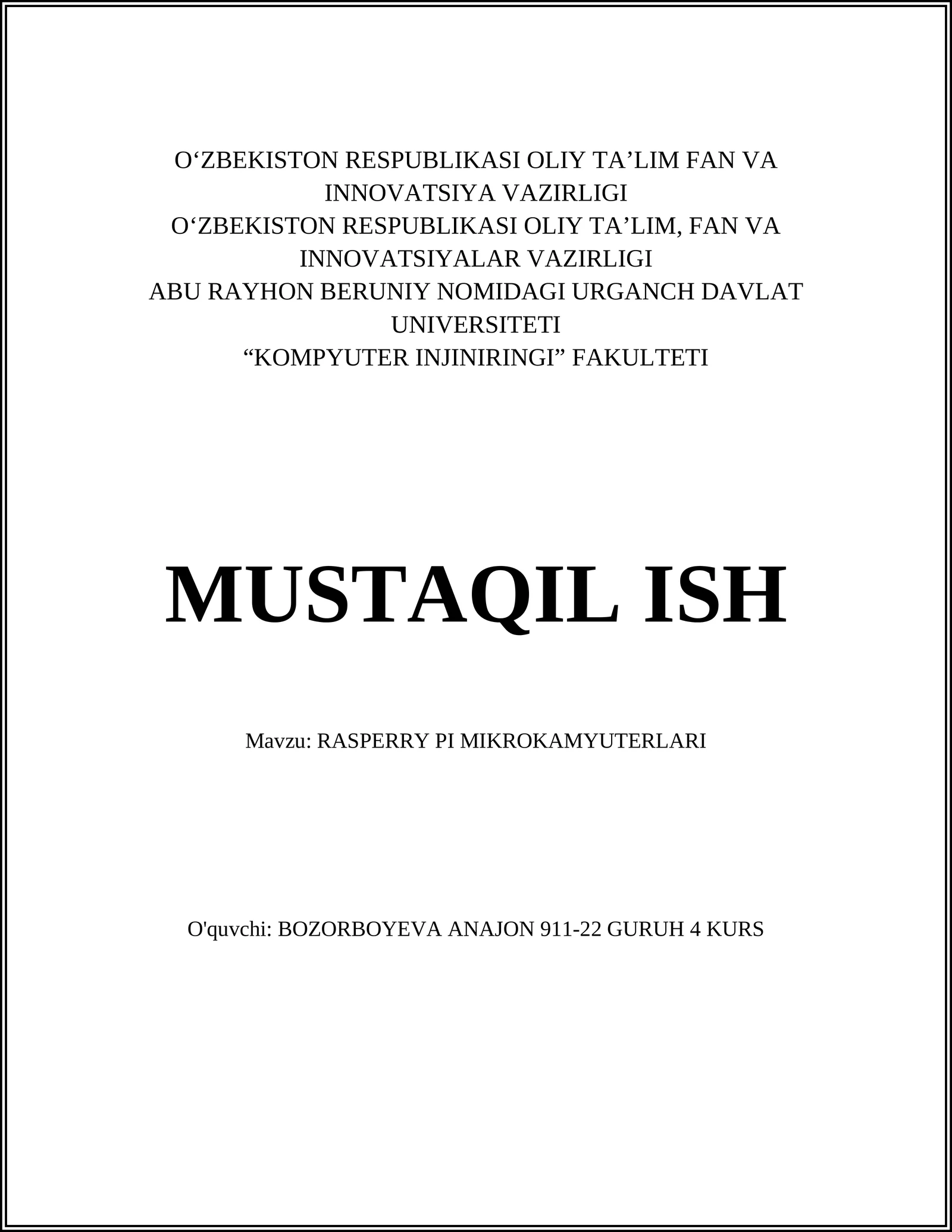 O‘ZBEKISTON RESPUBLIKASI OLIY TA’LIM FAN VA INNOVATSIYA VAZIRLIGI
O‘ZBEKISTON RESPUBLIKASI OLIY TA’LIM, FAN VA INNOVATSIYALAR VAZIRLIGI
ABU RAYHON BERUNIY NOMIDAGI URGANCH DAVLAT UNIVERSITETI
“KOMPYUTER INJINIRINGI” FAKULTETI

MUSTAQIL ISH

Mavzu: RASPERRY PI MIKROKAMYUTERLARI

O'quvchi: BOZORBOYEVA ANAJON 911-22 GURUH 4 KURS